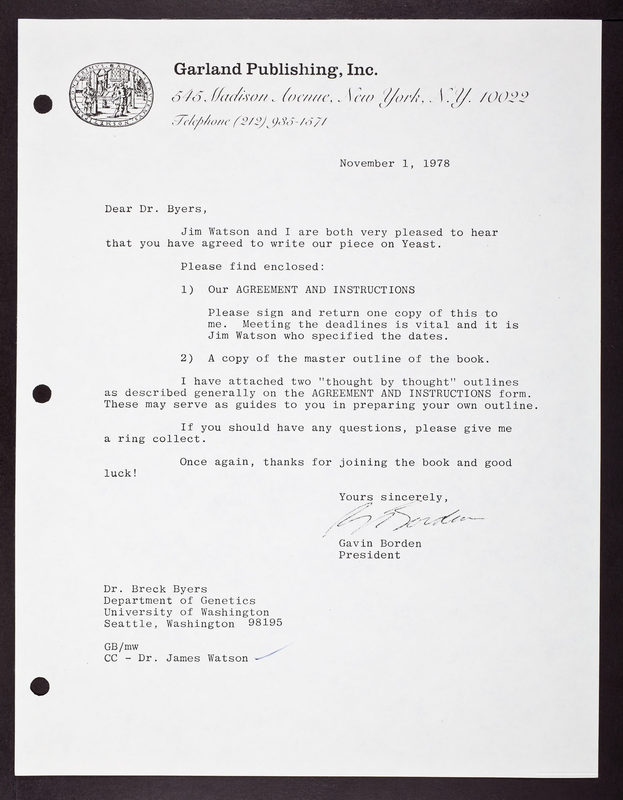 Garland Publishing, Inc.
545 Madison Avenue, New York, N.Y. 10022
Telephone (212) 935-1571

November 1, 1978

Dear Dr. Byers,

Jim Watson and I are both very pleased to hear that you have agreed to write our piece on Yeast.

Please find enclosed:

1) Our AGREEMENT AND INSTRUCTIONS

Please sign and return one copy of this to me. Meeting the deadlines is vital and it is Jim Watson who specified the dates.

2) A copy of the master outline of the book.

I have attached two "thought by thought" outlines as described generally on the AGREEMENT AND INSTRUCTIONS form. These may serve as guides to you in preparing your own outline.

If you should have any questions, please give me a ring collect.

Once again, thanks for joining the book and good luck!

Yours sincerely,

G Borden

Gavin Borden
President

Dr. Breck Byers
Department of Genetics
University of Washington
Seattle, Washington 98195

GB/mw
CC - Dr. James Watson